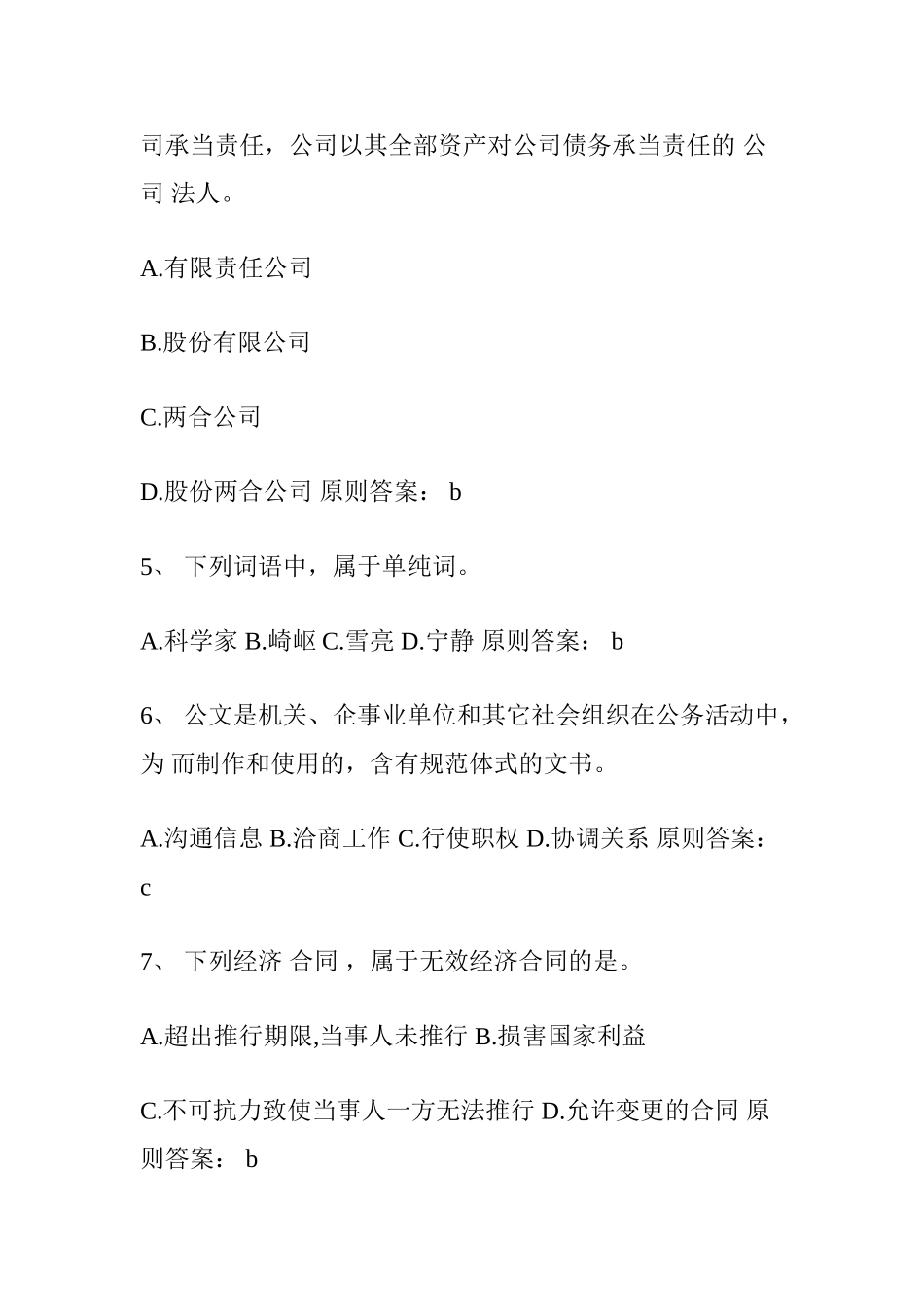 司承当责任，公司以其全部资产对公司债务承当责任的 公司 法人。

A.有限责任公司

B.股份有限公司

C.两合公司

D.股份两合公司 原则答案： b

5、 下列词语中，属于单纯词。

A.科学家 B.崎岖 C.雪亮 D.宁静 原则答案： b

6、 公文是机关、企事业单位和其它社会组织在公务活动中，为 而制作和使用的，含有规范体式的文书。

A.沟通信息 B.洽商工作 C.行使职权 D.协调关系 原则答案： c

7、 下列经济 合同 ，属于无效经济合同的是。

A.超出推行期限,当事人未推行 B.损害国家利益

C.不可抗力致使当事人一方无法推行 D.允许变更的合同 原则答案： b